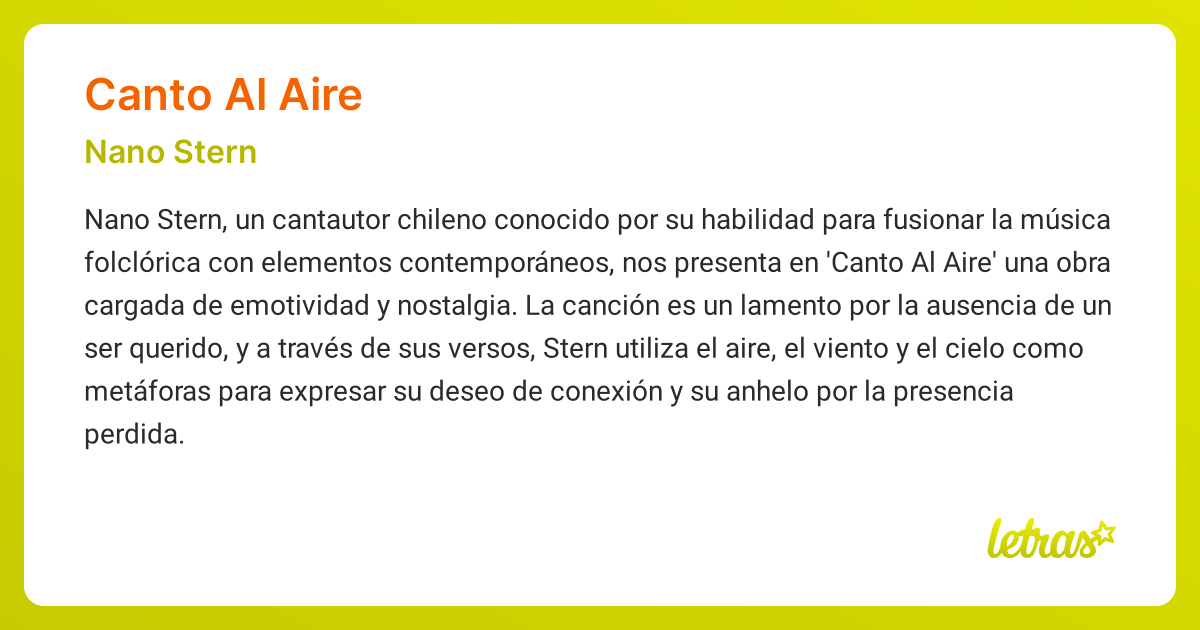 Canto Al Aire

Nano Stern

Nano Stern, un cantautor chileno conocido por su habilidad para fusionar la música folclórica con elementos contemporáneos, nos presenta en 'Canto Al Aire' una obra cargada de emotividad y nostalgia. La canción es un lamento por la ausencia de un ser querido, y a través de sus versos, Stern utiliza el aire, el viento y el cielo como metáforas para expresar su deseo de conexión y su anhelo por la presencia perdida.

letras